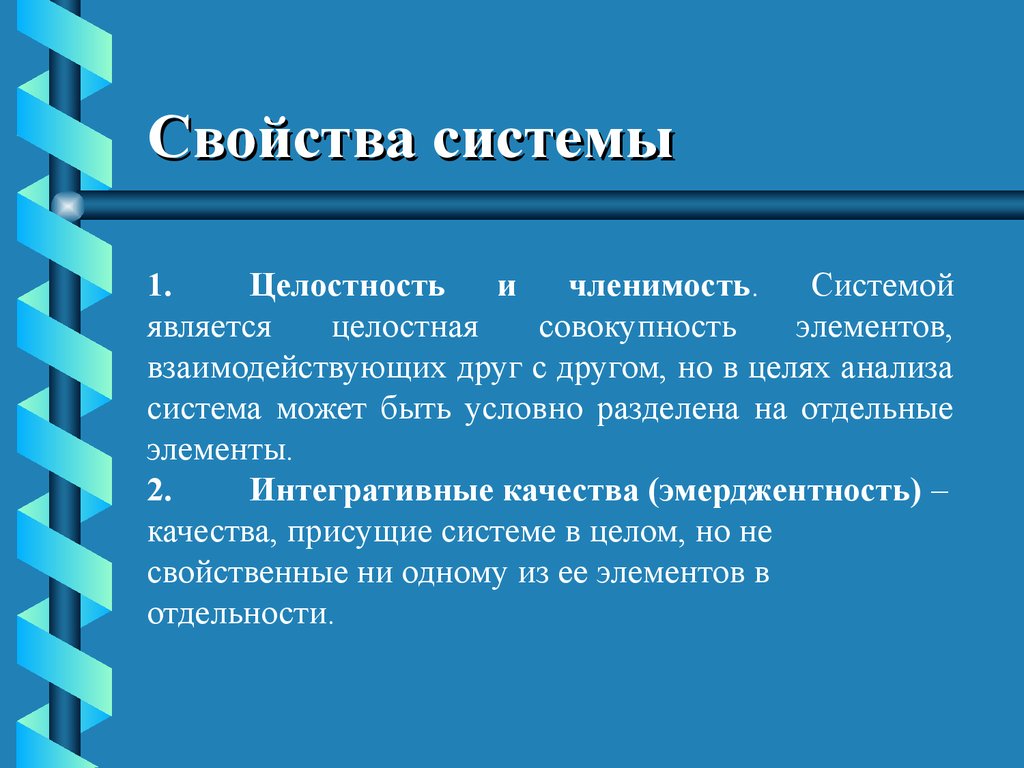 Свойства системы

1. Целостность и членимость. Системой является целостная совокупность элементов, взаимодействующих друг с другом, но в целях анализа система может быть условно разделена на отдельные элементы.

2. Интегративные качества (эмерджентность) – качества, присущие системе в целом, но не свойственные ни одному из ее элементов в отдельности.